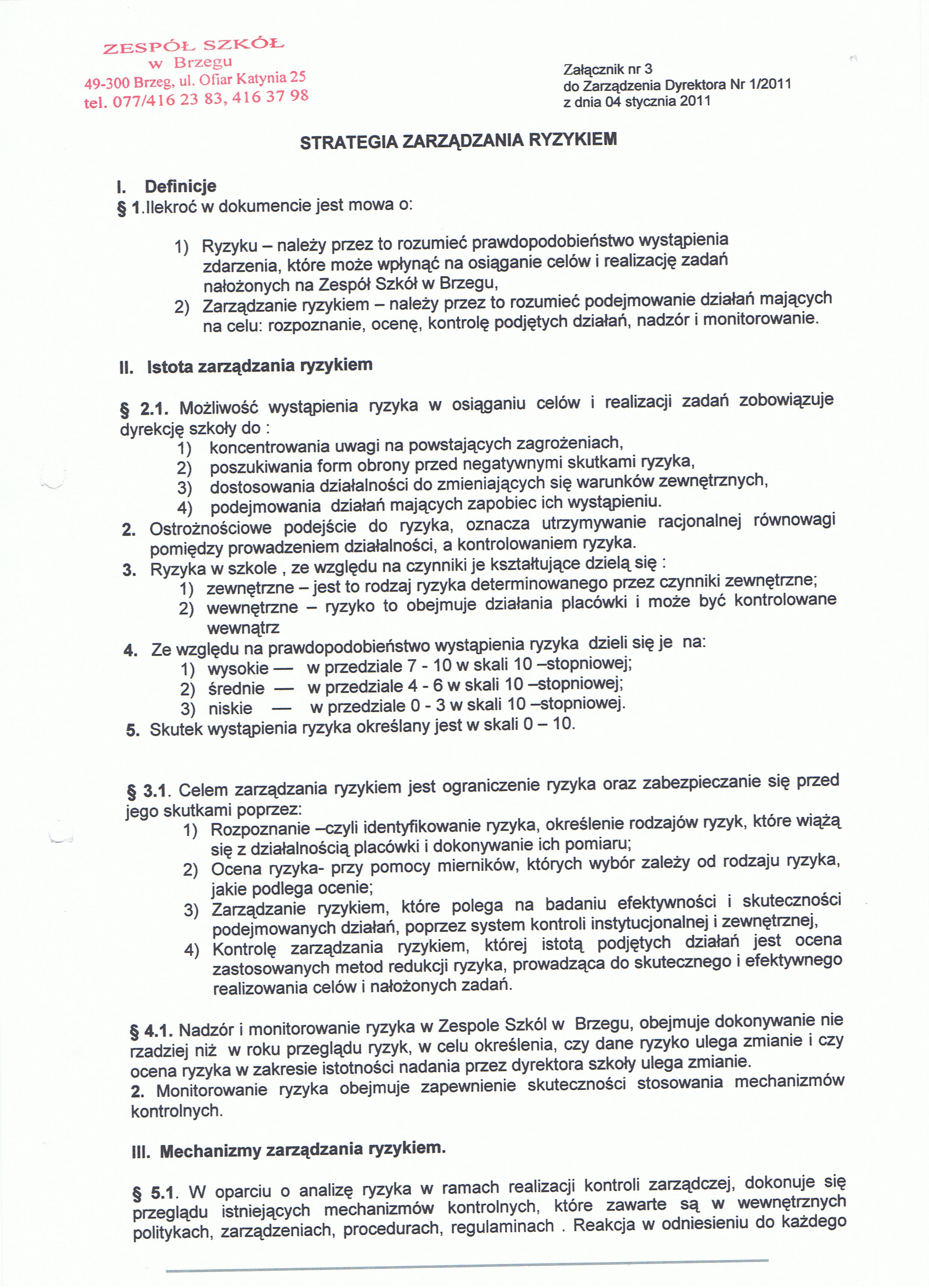 ZESPÓŁ SZKÓŁ
w Brzegu
49-300 Brzeg, ul. Ofiar Katynia 25
tel. 077/416 23 83, 416 37 98

Załącznik nr 3
do Zarządzenia Dyrektora Nr 1/2011
z dnia 04 stycznia 2011

STRATEGIA ZARZĄDZANIA RYZYKIEM

I. Definicje
§ 1.Ilekroć w dokumencie jest mowa o:

1) Ryzyku – należy przez to rozumieć prawdopodobieństwo wystąpienia zdarzenia, które może wpłynąć na osiąganie celów i realizację zadań nałożonych na Zespół Szkół w Brzegu,
2) Zarządzanie ryzykiem – należy przez to rozumieć podejmowanie działań mających na celu: rozpoznanie, ocenę, kontrolę podjętych działań, nadzór i monitorowanie.

II. Istota zarządzania ryzykiem

§ 2.1. Możliwość wystąpienia ryzyka w osiąganiu celów i realizacji zadań zobowiązuje dyrekcję szkoły do :
1) koncentrowania uwagi na powstających zagrożeniach,
2) poszukiwania form obrony przed negatywnymi skutkami ryzyka,
3) dostosowania działalności do zmieniających się warunków zewnętrznych,
4) podejmowania działań mających zapobiec ich wystąpieniu.
2. Ostrożnościowe podejście do ryzyka, oznacza utrzymywanie racjonalnej równowagi pomiędzy prowadzeniem działalności, a kontrolowaniem ryzyka.
3. Ryzyka w szkole , ze względu na czynniki je kształtujące dzielą się :
1) zewnętrzne – jest to rodzaj ryzyka determinowanego przez czynniki zewnętrzne;
2) wewnętrzne – ryzyko to obejmuje działania placówki i może być kontrolowane wewnątrz
4. Ze względu na prawdopodobieństwo wystąpienia ryzyka dzieli się je na:
1) wysokie — w przedziale 7 - 10 w skali 10 –stopniowej;
2) średnie — w przedziale 4 - 6 w skali 10 –stopniowej;
3) niskie — w przedziale 0 - 3 w skali 10 –stopniowej.
5. Skutek wystąpienia ryzyka określany jest w skali 0 – 10.

§ 3.1. Celem zarządzania ryzykiem jest ograniczenie ryzyka oraz zabezpieczanie się przed jego skutkami poprzez:
1) Rozpoznanie –czyli identyfikowanie ryzyka, określenie rodzajów ryzyk, które wiążą się z działalnością placówki i dokonywanie ich pomiaru;
2) Ocena ryzyka- przy pomocy mierników, których wybór zależy od rodzaju ryzyka, jakie podlega ocenie;
3) Zarządzanie ryzykiem, które polega na badaniu efektywności i skuteczności podejmowanych działań, poprzez system kontroli instytucjonalnej i zewnętrznej,
4) Kontrolę zarządzania ryzykiem, której istotą podjętych działań jest ocena zastosowanych metod redukcji ryzyka, prowadząca do skutecznego i efektywnego realizowania celów i nałożonych zadań.

§ 4.1. Nadzór i monitorowanie ryzyka w Zespole Szkól w Brzegu, obejmuje dokonywanie nie rzadziej niż w roku przeglądu ryzyk, w celu określenia, czy dane ryzyko ulega zmianie i czy ocena ryzyka w zakresie istotności nadania przez dyrektora szkoły ulega zmianie.
2. Monitorowanie ryzyka obejmuje zapewnienie skuteczności stosowania mechanizmów kontrolnych.

III. Mechanizmy zarządzania ryzykiem.

§ 5.1. W oparciu o analizę ryzyka w ramach realizacji kontroli zarządczej, dokonuje się przeglądu istniejących mechanizmów kontrolnych, które zawarte są w wewnętrznych politykach, zarządzeniach, procedurach, regulaminach . Reakcja w odniesieniu do każdego